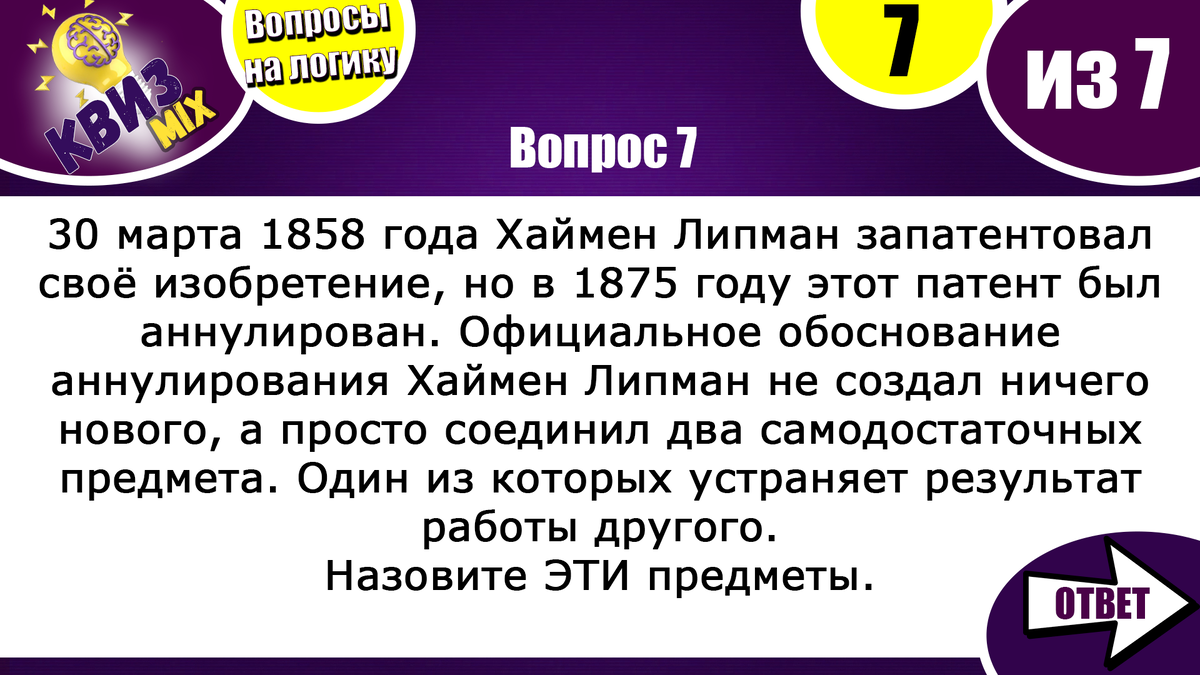 КВИЗ MIX

Вопросы на логику

7

ИЗ 7

Вопрос 7

30 марта 1858 года Хаймен Липман запатентовал своё изобретение, но в 1875 году этот патент был аннулирован. Официальное обоснование аннулирования Хаймен Липман не создал ничего нового, а просто соединил два самодостаточных предмета. Один из которых устраняет результат работы другого.
Назовите ЭТИ предметы.

ОТВЕТ